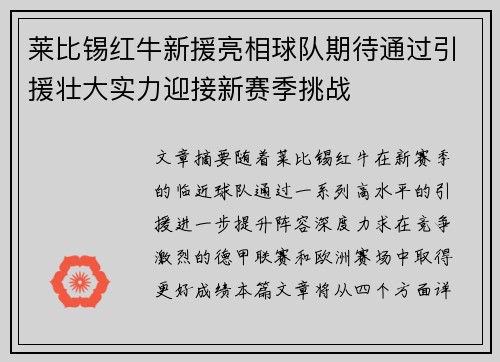 莱比锡红牛新援亮相球队期待通过引援壮大实力迎接新赛季挑战

文章摘要随着莱比锡红牛在新赛季的临近球队通过一系列高水平的引援进一步提升阵容深度力求在竞争激烈的德甲联赛和欧洲赛场中取得更好成绩本篇文章将从四个方面详